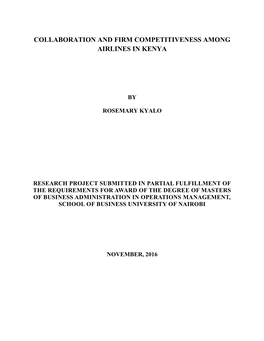 COLLABORATION AND FIRM COMPETITIVENESS AMONG AIRLINES IN KENYA

BY

ROSEMARY KYALO

RESEARCH PROJECT SUBMITTED IN PARTIAL FULFILLMENT OF THE REQUIREMENTS FOR AWARD OF THE DEGREE OF MASTERS OF BUSINESS ADMINISTRATION IN OPERATIONS MANAGEMENT, SCHOOL OF BUSINESS UNIVERSITY OF NAIROBI

NOVEMBER, 2016